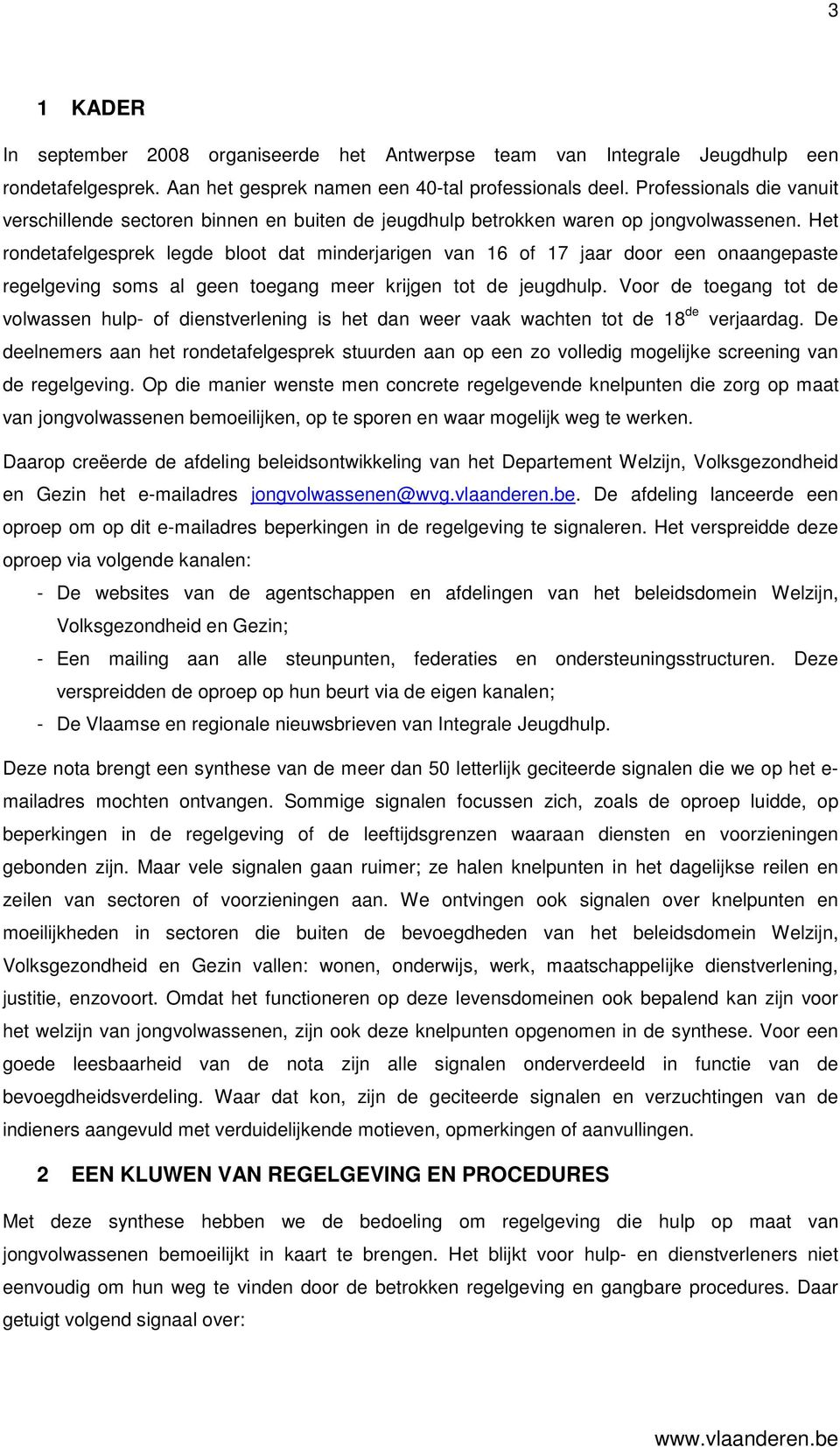 3

1 KADER

In september 2008 organiseerde het Antwerpse team van Integrale Jeugdhulp een rondetafelgesprek. Aan het gesprek namen een 40-tal professionals deel. Professionals die vanuit verschillende sectoren binnen en buiten de jeugdhulp betrokken waren op jongvolwassenen. Het rondetafelgesprek legde bloot dat minderjarigen van 16 of 17 jaar door een onaangepaste regelgeving soms al geen toegang meer krijgen tot de jeugdhulp. Voor de toegang tot de volwassen hulp- of dienstverlening is het dan weer vaak wachten tot de 18$^{de}$ verjaardag. De deelnemers aan het rondetafelgesprek stuurden aan op een zo volledig mogelijke screening van de regelgeving. Op die manier wenste men concrete regelgevende knelpunten die zorg op maat van jongvolwassenen bemoeilijken, op te sporen en waar mogelijk weg te werken.

Daarop creëerde de afdeling beleidsontwikkeling van het Departement Welzijn, Volksgezondheid en Gezin het e-mailadres jongvolwassenen@wvg.vlaanderen.be. De afdeling lanceerde een oproep om op dit e-mailadres beperkingen in de regelgeving te signaleren. Het verspreidde deze oproep via volgende kanalen:
- De websites van de agentschappen en afdelingen van het beleidsdomein Welzijn, Volksgezondheid en Gezin;
- Een mailing aan alle steunpunten, federaties en ondersteuningsstructuren. Deze verspreidden de oproep op hun beurt via de eigen kanalen;
- De Vlaamse en regionale nieuwsbrieven van Integrale Jeugdhulp.

Deze nota brengt een synthese van de meer dan 50 letterlijk geciteerde signalen die we op het e-mailadres mochten ontvangen. Sommige signalen focussen zich, zoals de oproep luidde, op beperkingen in de regelgeving of de leeftijdsgrenzen waaraan diensten en voorzieningen gebonden zijn. Maar vele signalen gaan ruimer; ze halen knelpunten in het dagelijkse reilen en zeilen van sectoren of voorzieningen aan. We ontvingen ook signalen over knelpunten en moeilijkheden in sectoren die buiten de bevoegdheden van het beleidsdomein Welzijn, Volksgezondheid en Gezin vallen: wonen, onderwijs, werk, maatschappelijke dienstverlening, justitie, enzovoort. Omdat het functioneren op deze levensdomeinen ook bepalend kan zijn voor het welzijn van jongvolwassenen, zijn ook deze knelpunten opgenomen in de synthese. Voor een goede leesbaarheid van de nota zijn alle signalen onderverdeeld in functie van de bevoegdheidsverdeling. Waar dat kon, zijn de geciteerde signalen en verzuchtingen van de indieners aangevuld met verduidelijkende motieven, opmerkingen of aanvullingen.

2 EEN KLUWEN VAN REGELGEVING EN PROCEDURES

Met deze synthese hebben we de bedoeling om regelgeving die hulp op maat van jongvolwassenen bemoeilijkt in kaart te brengen. Het blijkt voor hulp- en dienstverleners niet eenvoudig om hun weg te vinden door de betrokken regelgeving en gangbare procedures. Daar getuigt volgend signaal over:

www.vlaanderen.be